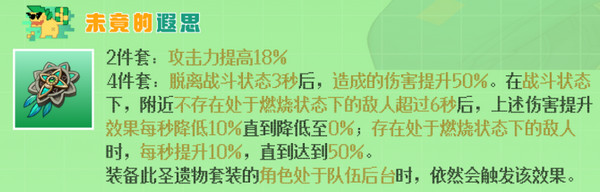 未竟的遐思

2件套：攻击力提高18%
4件套：脱离战斗状态3秒后，造成的伤害提升50%。在战斗状态下，附近不存在处于燃烧状态下的敌人超过6秒后，上述伤害提升效果每秒降低10%直到降低至0%；存在处于燃烧状态下的敌人时，每秒提升10%，直到达到50%。
装备此圣遗物套装的角色处于队伍后台时，依然会触发该效果。